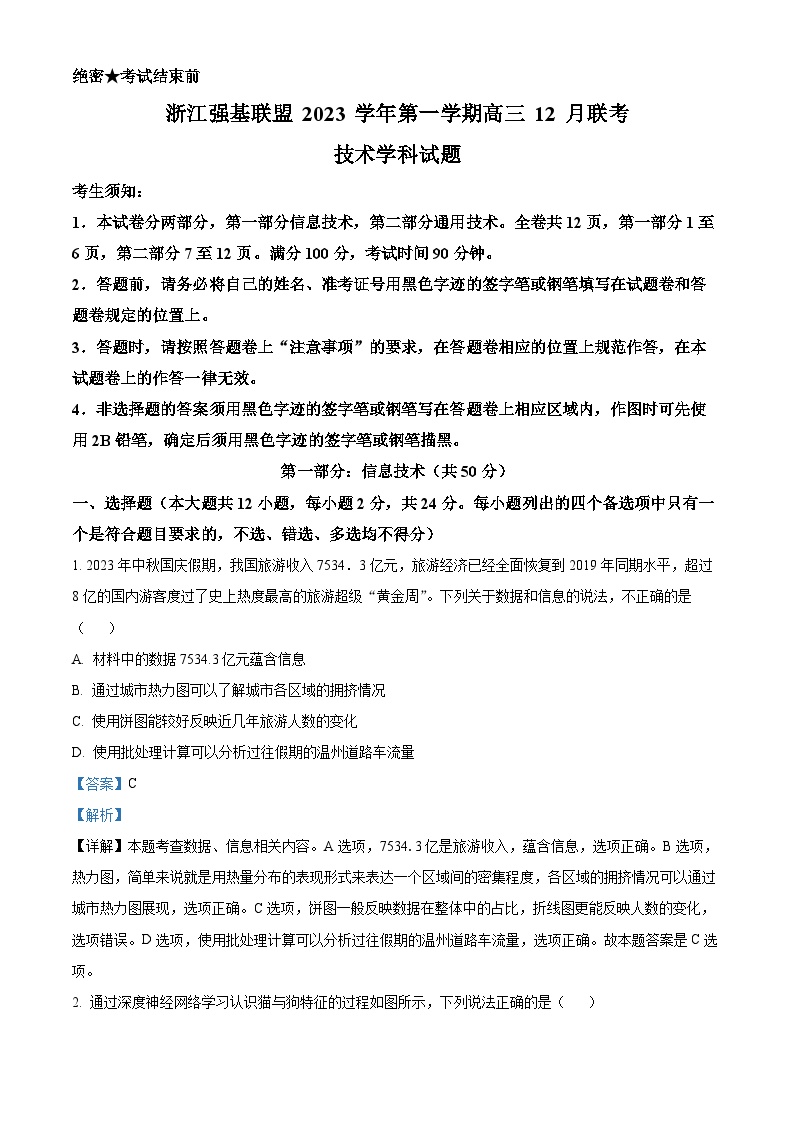 绝密★考试结束前

浙江强基联盟 2023 学年第一学期高三 12 月联考

技术学科试题

考生须知：

1．本试卷分两部分，第一部分信息技术，第二部分通用技术。全卷共 12 页，第一部分 1 至 6 页，第二部分 7 至 12 页。满分 100 分，考试时间 90 分钟。

2．答题前，请务必将自己的姓名、准考证号用黑色字迹的签字笔或钢笔填写在试题卷和答题卷规定的位置上。

3．答题时，请按照答题卷上“注意事项”的要求，在答题卷相应的位置上规范作答，在本试题卷上的作答一律无效。

4．非选择题的答案须用黑色字迹的签字笔或钢笔写在答题卷上相应区域内，作图时可先使用 2B 铅笔，确定后须用黑色字迹的签字笔或钢笔描黑。

第一部分：信息技术（共 50 分）

一、选择题（本大题共 12 小题，每小题 2 分，共 24 分。每小题列出的四个备选项中只有一个是符合题目要求的，不选、错选、多选均不得分）

1. 2023 年中秋国庆假期，我国旅游收入 7534．3 亿元，旅游经济已经全面恢复到 2019 年同期水平，超过 8 亿的国内游客度过了史上热度最高的旅游超级“黄金周”。下列关于数据和信息的说法，不正确的是（　　）

A. 材料中的数据 7534.3 亿元蕴含信息

B. 通过城市热力图可以了解城市各区域的拥挤情况

C. 使用饼图能较好反映近几年旅游人数的变化

D. 使用批处理计算可以分析过往假期的温州道路车流量

【答案】C

【解析】

【详解】本题考查数据、信息相关内容。A 选项，7534．3 亿是旅游收入，蕴含信息，选项正确。B 选项，热力图，简单来说就是用热量分布的表现形式来表达一个区域间的密集程度，各区域的拥挤情况可以通过城市热力图展现，选项正确。C 选项，饼图一般反映数据在整体中的占比，折线图更能反映人数的变化，选项错误。D 选项，使用批处理计算可以分析过往假期的温州道路车流量，选项正确。故本题答案是 C 选项。

2. 通过深度神经网络学习认识猫与狗特征的过程如图所示，下列说法正确的是（　　）